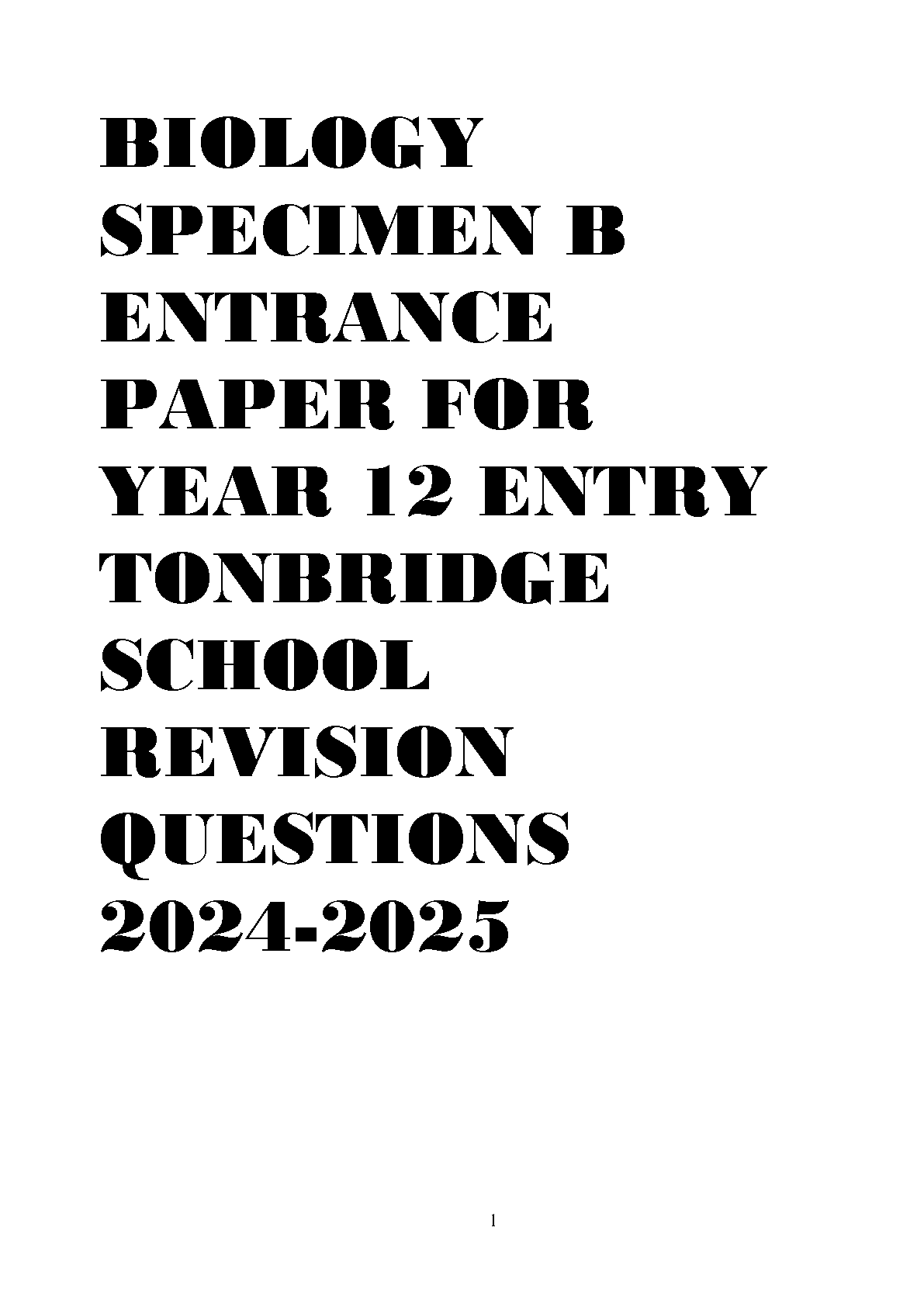 BIOLOGY SPECIMEN B ENTRANCE PAPER FOR YEAR 12 ENTRY TONBRIDGE SCHOOL REVISION QUESTIONS 2024-2025

1